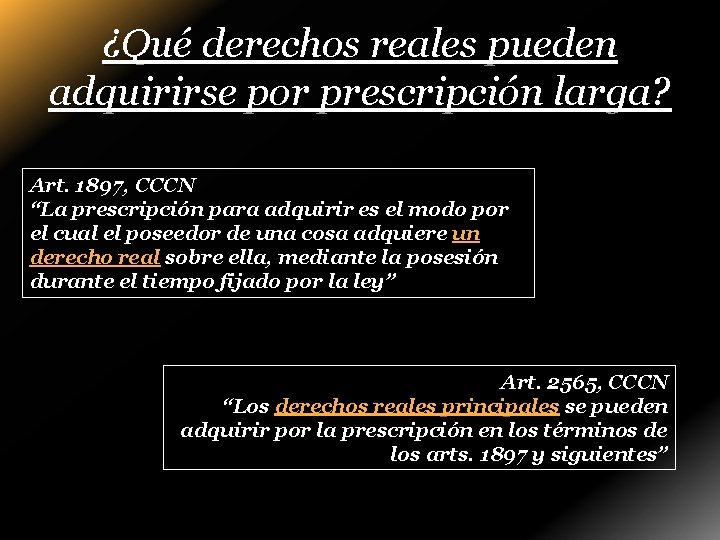 ¿Qué derechos reales pueden adquirirse por prescripción larga?

Art. 1897, CCCN
"La prescripción para adquirir es el modo por el cual el poseedor de una cosa adquiere un derecho real sobre ella, mediante la posesión durante el tiempo fijado por la ley"

Art. 2565, CCCN
"Los derechos reales principales se pueden adquirir por la prescripción en los términos de los arts. 1897 y siguientes"